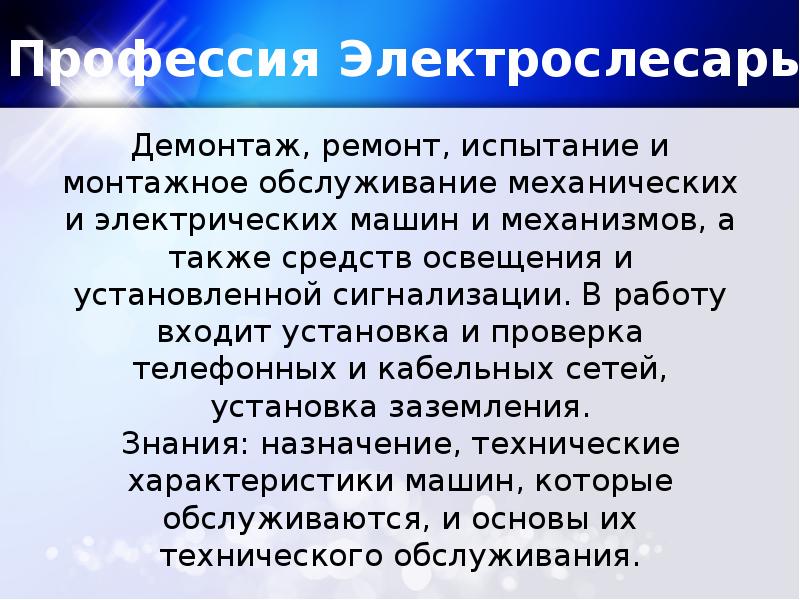 Профессия Электрослесарь

Демонтаж, ремонт, испытание и монтажное обслуживание механических и электрических машин и механизмов, а также средств освещения и установленной сигнализации. В работу входит установка и проверка телефонных и кабельных сетей, установка заземления.
Знания: назначение, технические характеристики машин, которые обслуживаются, и основы их технического обслуживания.